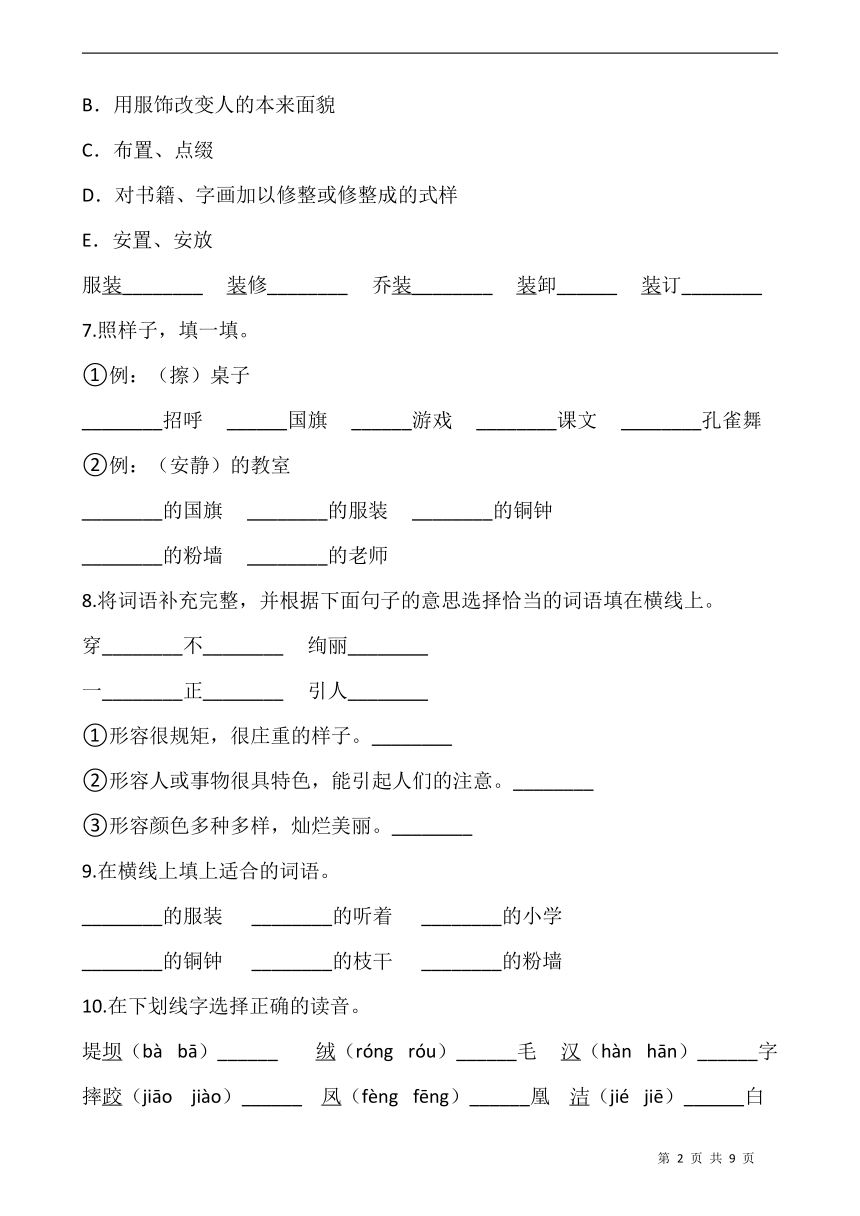 B．用服饰改变人的本来面貌

C．布置、点缀

D．对书籍、字画加以修整或修整成的式样

E．安置、安放

服装________　装修________　乔装________　装卸______　装订________

7.照样子，填一填。

①例：（擦）桌子

________招呼　______国旗　______游戏　________课文　________孔雀舞

②例：（安静）的教室

________的国旗　________的服装　________的铜钟

________的粉墙　________的老师

8.将词语补充完整，并根据下面句子的意思选择恰当的词语填在横线上。

穿________不________　绚丽________

一________正________　引人________

①形容很规矩，很庄重的样子。________

②形容人或事物很具特色，能引起人们的注意。________

③形容颜色多种多样，灿烂美丽。________

9.在横线上填上适合的词语。

________的服装　________的听着　________的小学

________的铜钟　________的枝干　________的粉墙

10.在下划线字选择正确的读音。

堤坝（bà　bā）______　绒（róng　róu）______毛　汉（hàn　hān）______字

摔跤（jiāo　jiào）______　凤（fèng　fēng）______凰　洁（jié　jiē）______白

第 2 页 共 9 页